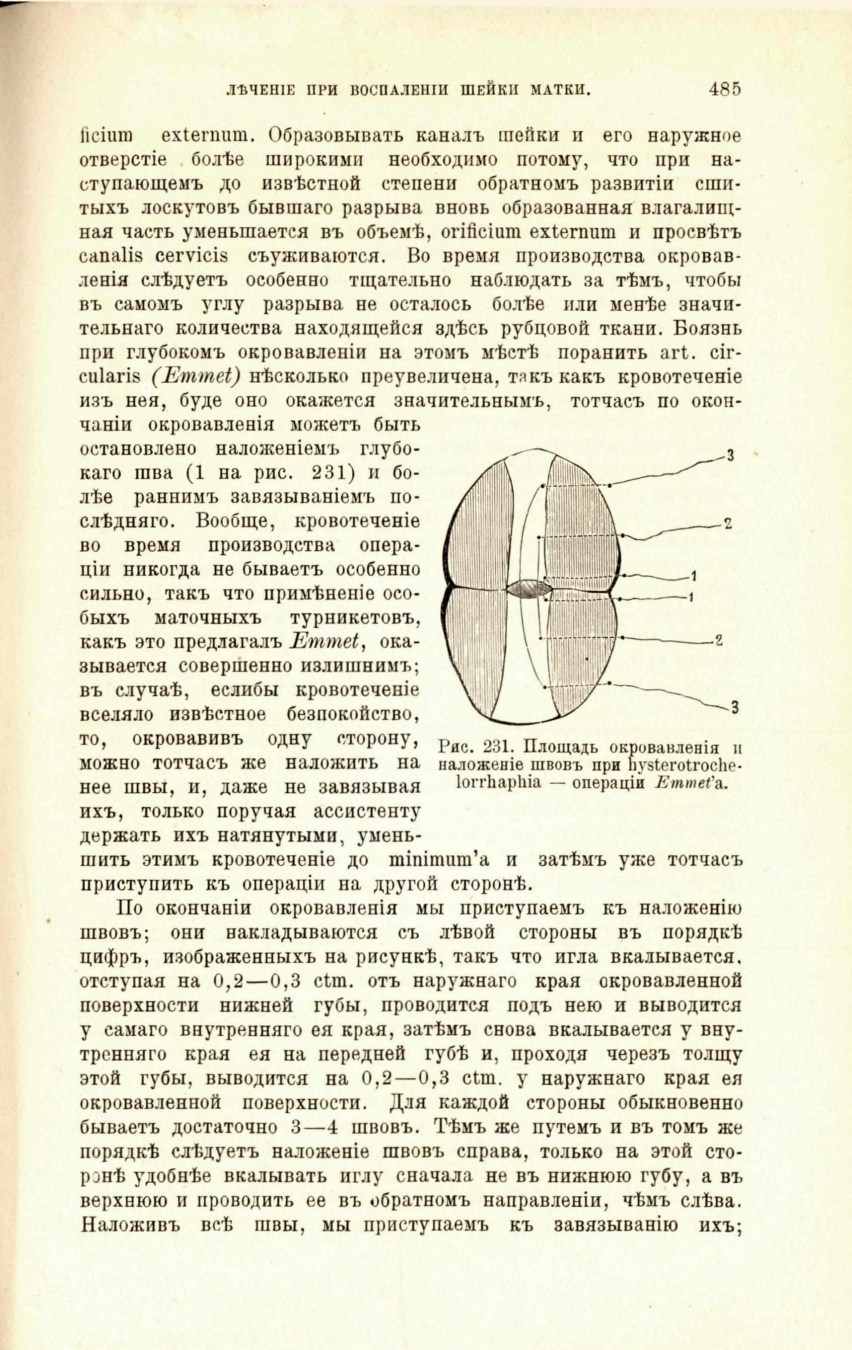 ЛѢЧЕНІЕ ПРИ ВОСПАЛЕНІИ ШЕЙКИ МАТКИ. 485

ficium externum. Образовывать каналъ шейки и его наружное отверстіе болѣе широкими необходимо потому, что при наступающемъ до извѣстной степени обратномъ развитіи сшитыхъ лоскутовъ бывшаго разрыва вновь образованная влагалищная часть уменьшается въ объемѣ, orificium externum и просвѣтъ canalis cervicis съуживаются. Во время производства окровавленія слѣдуетъ особенно тщательно наблюдать за тѣмъ, чтобы въ самомъ углу разрыва не осталось болѣе или менѣе значительнаго количества находящейся здѣсь рубцовой ткани. Боязнь при глубокомъ окровавленіи на этомъ мѣстѣ поранить art. circularis (Emmet) нѣсколько преувеличена, такъ какъ кровотеченіе изъ нея, буде оно окажется значительнымъ, тотчасъ по окончаніи окровавленія можетъ быть остановлено наложеніемъ глубокаго шва (1 на рис. 231) и болѣе раннимъ завязываніемъ послѣдняго. Вообще, кровотеченіе во время производства операціи никогда не бываетъ особенно сильно, такъ что примѣненіе особыхъ маточныхъ турникетовъ, какъ это предлагалъ Emmet, оказывается совершенно излишнимъ; въ случаѣ, еслибы кровотеченіе вселяло извѣстное безпокойство, то, окровавивъ одну сторону, можно тотчасъ же наложить на нее швы, и, даже не завязывая ихъ, только поручая ассистенту держать ихъ натянутыми, уменьшить этимъ кровотеченіе до minimum'а и затѣмъ уже тотчасъ приступить къ операціи на другой сторонѣ.

3
2
1
1
2
3

Рис. 231. Площадь окровавленія и наложеніе швовъ при hysterotrochelorrhaphia — операціи Emmet'а.

По окончаніи окровавленія мы приступаемъ къ наложенію швовъ; они накладываются съ лѣвой стороны въ порядкѣ цифръ, изображенныхъ на рисункѣ, такъ что игла вкалывается, отступая на 0,2—0,3 ctm. отъ наружнаго края окровавленной поверхности нижней губы, проводится подъ нею и выводится у самаго внутренняго ея края, затѣмъ снова вкалывается у внутренняго края ея на передней губѣ и, проходя черезъ толщу этой губы, выводится на 0,2—0,3 ctm. у наружнаго края ея окровавленной поверхности. Для каждой стороны обыкновенно бываетъ достаточно 3—4 швовъ. Тѣмъ же путемъ и въ томъ же порядкѣ слѣдуетъ наложеніе швовъ справа, только на этой сторонѣ удобнѣе вкалывать иглу сначала не въ нижнюю губу, а въ верхнюю и проводить ее въ обратномъ направленіи, чѣмъ слѣва. Наложивъ всѣ швы, мы приступаемъ къ завязыванію ихъ;